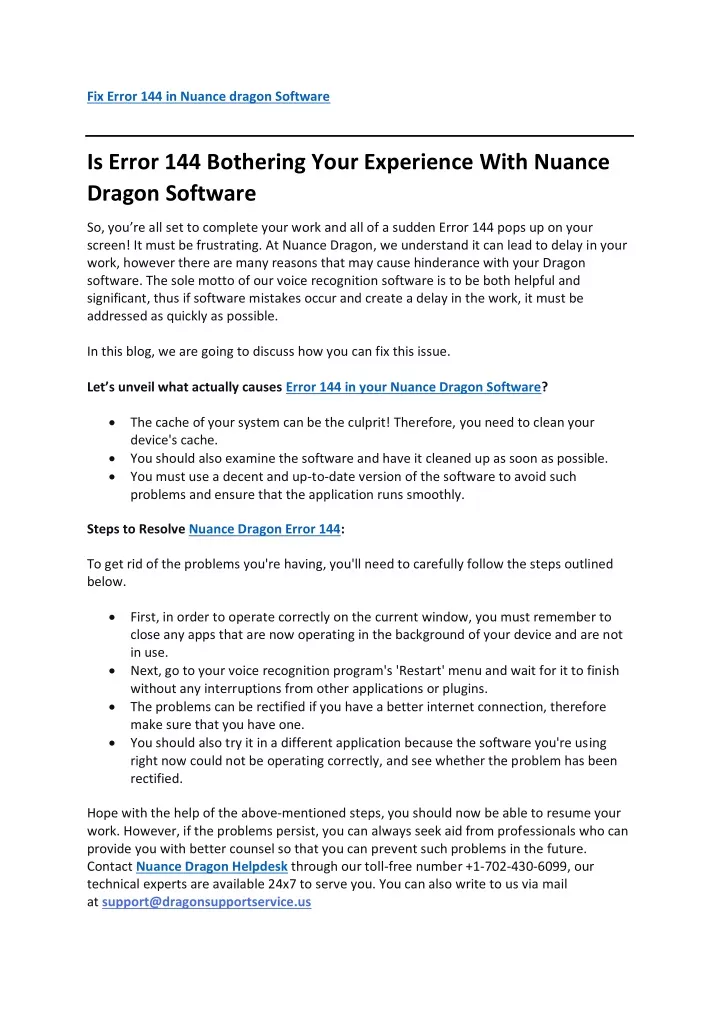 Fix Error 144 in Nuance dragon Software

Is Error 144 Bothering Your Experience With Nuance Dragon Software

So, you're all set to complete your work and all of a sudden Error 144 pops up on your screen! It must be frustrating. At Nuance Dragon, we understand it can lead to delay in your work, however there are many reasons that may cause hinderance with your Dragon software. The sole motto of our voice recognition software is to be both helpful and significant, thus if software mistakes occur and create a delay in the work, it must be addressed as quickly as possible.

In this blog, we are going to discuss how you can fix this issue.

Let's unveil what actually causes Error 144 in your Nuance Dragon Software?

• The cache of your system can be the culprit! Therefore, you need to clean your device's cache.
• You should also examine the software and have it cleaned up as soon as possible.
• You must use a decent and up-to-date version of the software to avoid such problems and ensure that the application runs smoothly.

Steps to Resolve Nuance Dragon Error 144:

To get rid of the problems you're having, you'll need to carefully follow the steps outlined below.

• First, in order to operate correctly on the current window, you must remember to close any apps that are now operating in the background of your device and are not in use.
• Next, go to your voice recognition program's 'Restart' menu and wait for it to finish without any interruptions from other applications or plugins.
• The problems can be rectified if you have a better internet connection, therefore make sure that you have one.
• You should also try it in a different application because the software you're using right now could not be operating correctly, and see whether the problem has been rectified.

Hope with the help of the above-mentioned steps, you should now be able to resume your work. However, if the problems persist, you can always seek aid from professionals who can provide you with better counsel so that you can prevent such problems in the future. Contact Nuance Dragon Helpdesk through our toll-free number +1-702-430-6099, our technical experts are available 24x7 to serve you. You can also write to us via mail at support@dragonsupportservice.us